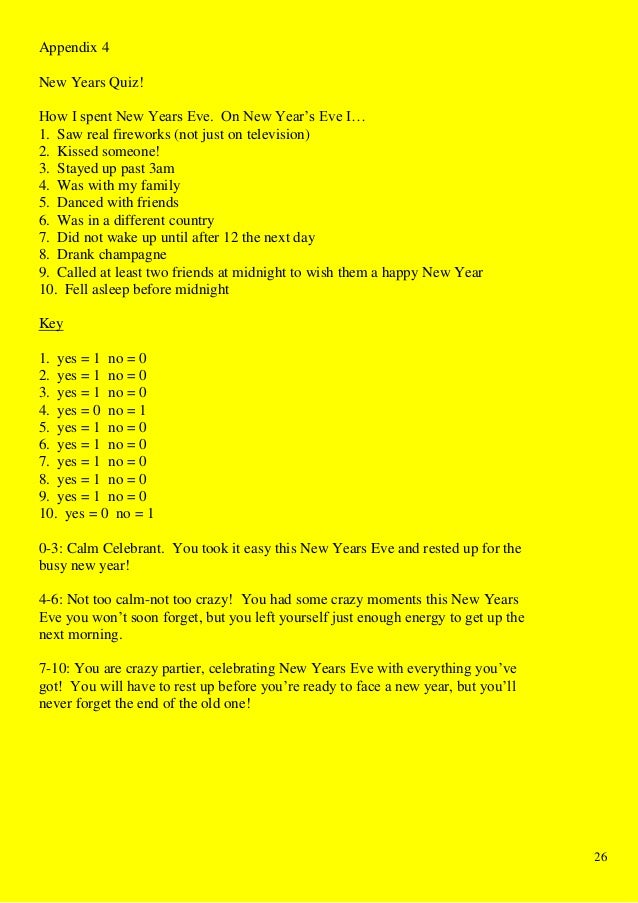 Appendix 4

New Years Quiz!

How I spent New Years Eve. On New Year's Eve I…
1. Saw real fireworks (not just on television)
2. Kissed someone!
3. Stayed up past 3am
4. Was with my family
5. Danced with friends
6. Was in a different country
7. Did not wake up until after 12 the next day
8. Drank champagne
9. Called at least two friends at midnight to wish them a happy New Year
10. Fell asleep before midnight

Key

1. yes = 1 no = 0
2. yes = 1 no = 0
3. yes = 1 no = 0
4. yes = 0 no = 1
5. yes = 1 no = 0
6. yes = 1 no = 0
7. yes = 1 no = 0
8. yes = 1 no = 0
9. yes = 1 no = 0
10. yes = 0 no = 1

0-3: Calm Celebrant. You took it easy this New Years Eve and rested up for the busy new year!

4-6: Not too calm-not too crazy! You had some crazy moments this New Years Eve you won't soon forget, but you left yourself just enough energy to get up the next morning.

7-10: You are crazy partier, celebrating New Years Eve with everything you've got! You will have to rest up before you're ready to face a new year, but you'll never forget the end of the old one!

26